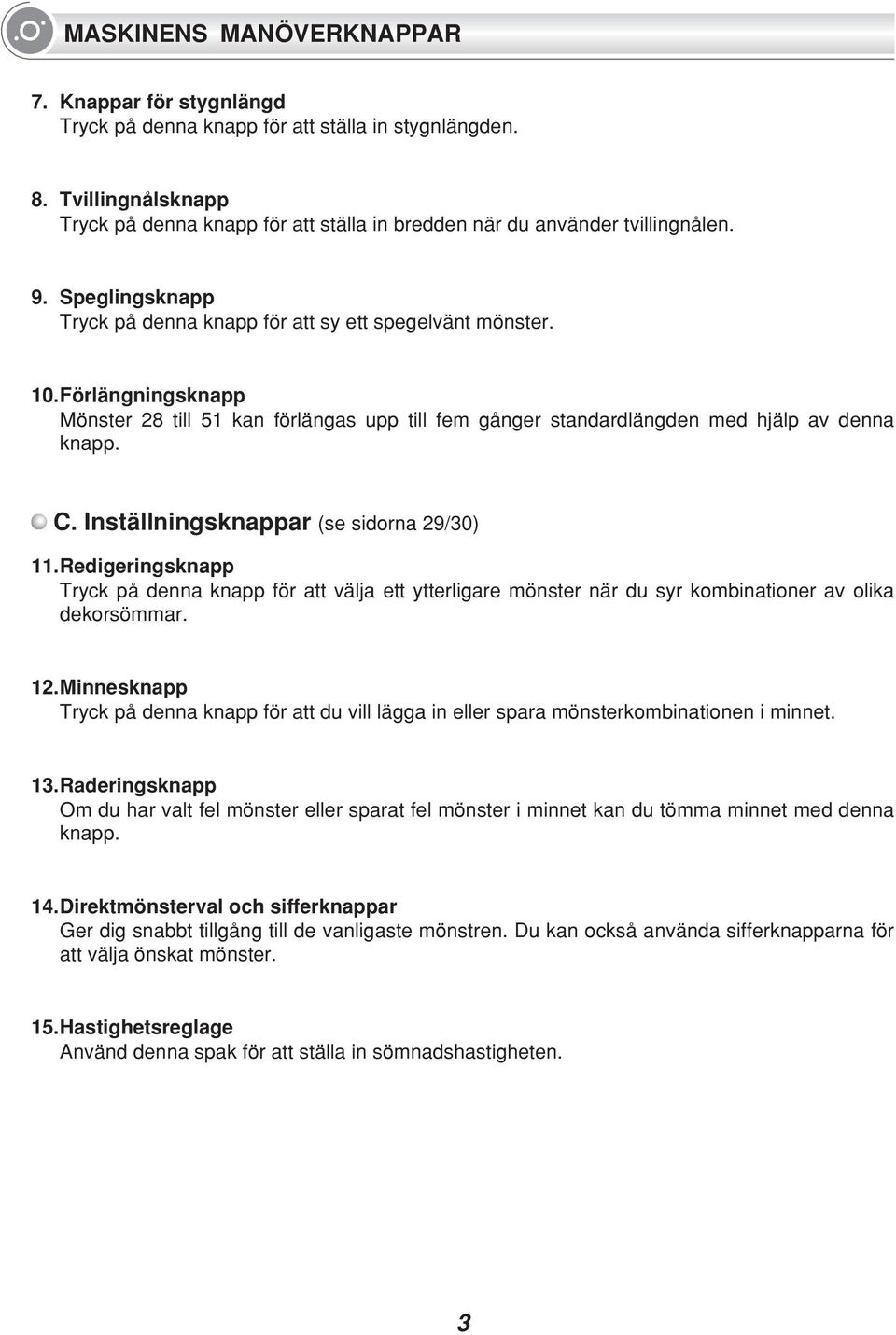 MASKINENS MANÖVERKNAPPAR

7. Knappar för stygnlängd
Tryck på denna knapp för att ställa in stygnlängden.

8. Tvillingnålsknapp
Tryck på denna knapp för att ställa in bredden när du använder tvillingnålen.

9. Speglingsknapp
Tryck på denna knapp för att sy ett spegelvänt mönster.

10. Förlängningsknapp
Mönster 28 till 51 kan förlängas upp till fem gånger standardlängden med hjälp av denna knapp.

C. Inställningsknappar (se sidorna 29/30)

11. Redigeringsknapp
Tryck på denna knapp för att välja ett ytterligare mönster när du syr kombinationer av olika dekorsömmar.

12. Minnesknapp
Tryck på denna knapp för att du vill lägga in eller spara mönsterkombinationen i minnet.

13. Raderingsknapp
Om du har valt fel mönster eller sparat fel mönster i minnet kan du tömma minnet med denna knapp.

14. Direktmönsterval och sifferknappar
Ger dig snabbt tillgång till de vanligaste mönstren. Du kan också använda sifferknapparna för att välja önskat mönster.

15. Hastighetsreglage
Använd denna spak för att ställa in sömnadshastigheten.

3